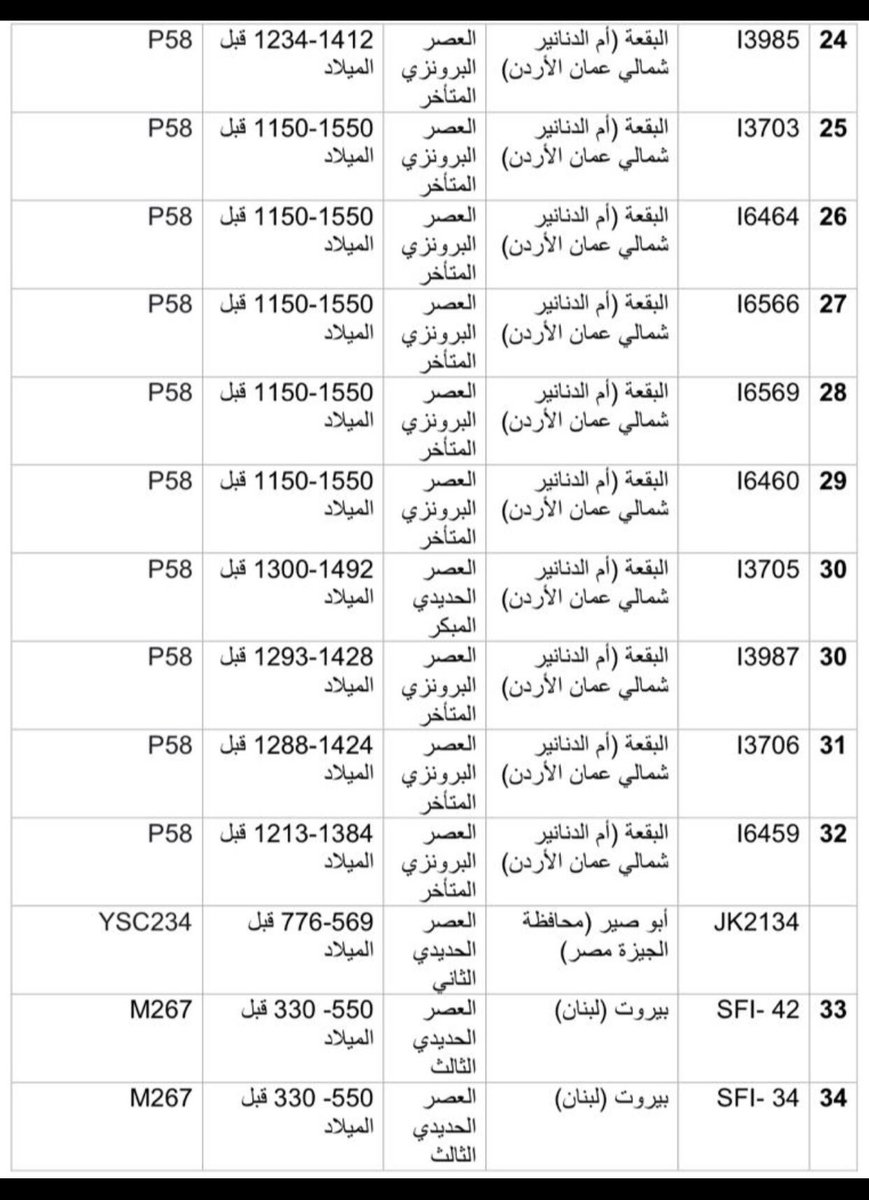 | 24 | I3985 | البقعة (أم الدنانير شمالي عمان الأردن) | العصر البرونزي المتأخر | 1234-1412 قبل الميلاد | P58 |
|---|---|---|---|---|---|
| 25 | I3703 | البقعة (أم الدنانير شمالي عمان الأردن) | العصر البرونزي المتأخر | 1150-1550 قبل الميلاد | P58 |
| 26 | I6464 | البقعة (أم الدنانير شمالي عمان الأردن) | العصر البرونزي المتأخر | 1150-1550 قبل الميلاد | P58 |
| 27 | I6566 | البقعة (أم الدنانير شمالي عمان الأردن) | العصر البرونزي المتأخر | 1150-1550 قبل الميلاد | P58 |
| 28 | I6569 | البقعة (أم الدنانير شمالي عمان الأردن) | العصر البرونزي المتأخر | 1150-1550 قبل الميلاد | P58 |
| 29 | I6460 | البقعة (أم الدنانير شمالي عمان الأردن) | العصر البرونزي المتأخر | 1150-1550 قبل الميلاد | P58 |
| 30 | I3705 | البقعة (أم الدنانير شمالي عمان الأردن) | العصر الحديدي المبكر | 1300-1492 قبل الميلاد | P58 |
| 30 | I3987 | البقعة (أم الدنانير شمالي عمان الأردن) | العصر البرونزي المتأخر | 1293-1428 قبل الميلاد | P58 |
| 31 | I3706 | البقعة (أم الدنانير شمالي عمان الأردن) | العصر البرونزي المتأخر | 1288-1424 قبل الميلاد | P58 |
| 32 | I6459 | البقعة (أم الدنانير شمالي عمان الأردن) | العصر البرونزي المتأخر | 1213-1384 قبل الميلاد | P58 |
| | JK2134 | أبو صير (محافظة الجيزة مصر) | العصر الحديدي الثاني | 776-569 قبل الميلاد | YSC234 |
| 33 | SFI- 42 | بيروت (لبنان) | العصر الحديدي الثالث | 550- 330 قبل الميلاد | M267 |
| 34 | SFI- 34 | بيروت (لبنان) | العصر الحديدي الثالث | 550- 330 قبل الميلاد | M267 |